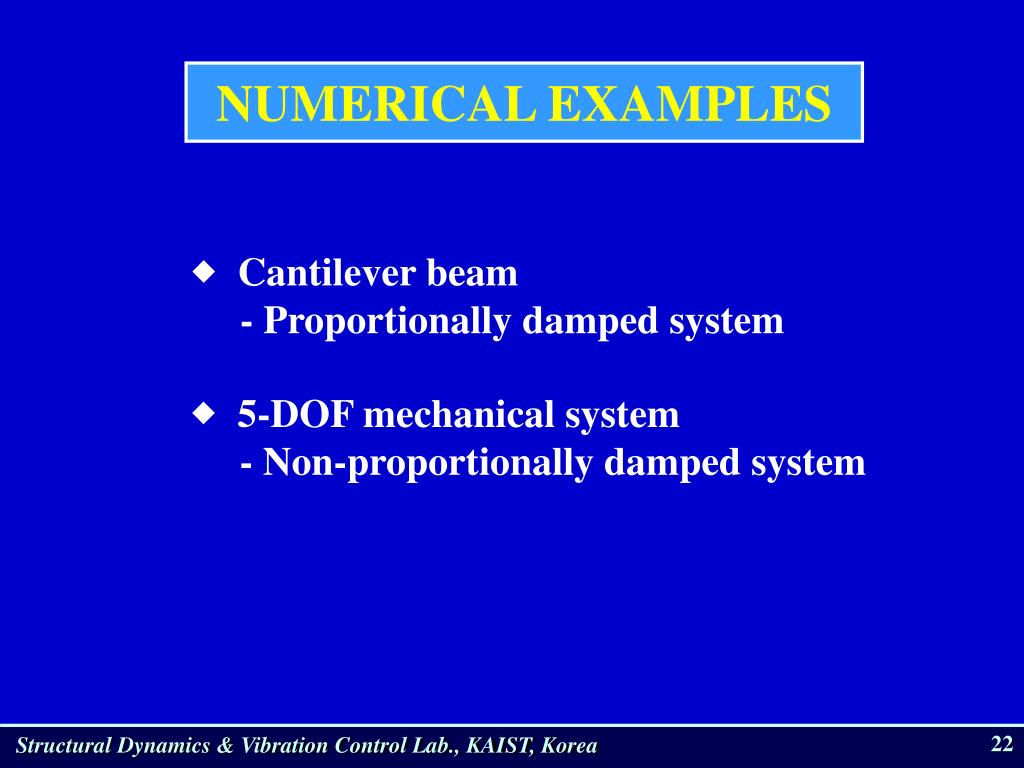 NUMERICAL EXAMPLES

◆ Cantilever beam
- Proportionally damped system

◆ 5-DOF mechanical system
- Non-proportionally damped system

Structural Dynamics & Vibration Control Lab., KAIST, Korea

22